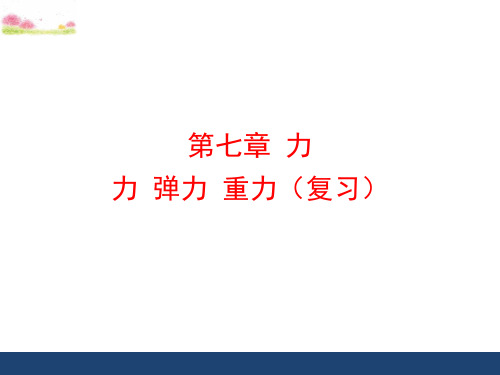 第七章 力

力 弹力 重力（复习）